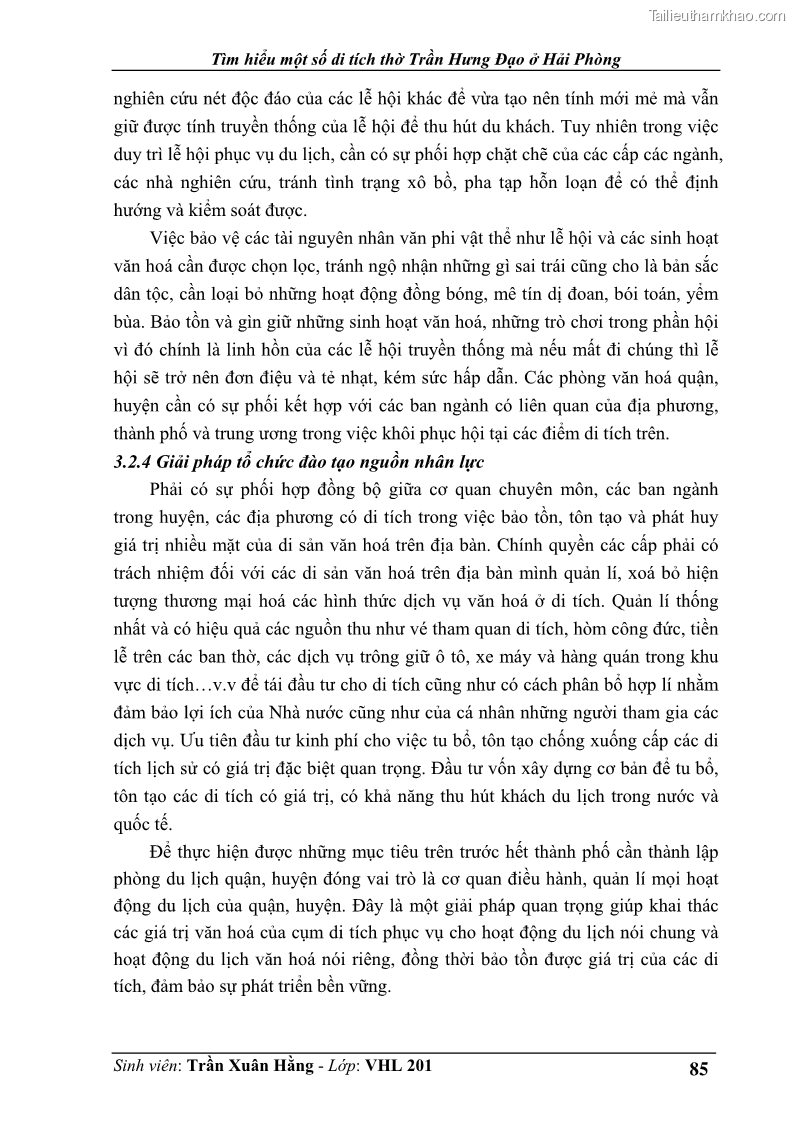 Tailieuthamkhao.com

Tìm hiểu một số di tích thờ Trần Hưng Đạo ở Hải Phòng

nghiên cứu nét độc đáo của các lễ hội khác để vừa tạo nên tính mới mẻ mà vẫn giữ được tính truyền thống của lễ hội để thu hút du khách. Tuy nhiên trong việc duy trì lễ hội phục vụ du lịch, cần có sự phối hợp chặt chẽ của các cấp các ngành, các nhà nghiên cứu, tránh tình trạng xô bồ, pha tạp hỗn loạn để có thể định hướng và kiểm soát được.

Việc bảo vệ các tài nguyên nhân văn phi vật thể như lễ hội và các sinh hoạt văn hoá cần được chọn lọc, tránh ngộ nhận những gì sai trái cũng cho là bản sắc dân tộc, cần loại bỏ những hoạt động đồng bóng, mê tín dị đoan, bói toán, yểm bùa. Bảo tồn và gìn giữ những sinh hoạt văn hoá, những trò chơi trong phần hội vì đó chính là linh hồn của các lễ hội truyền thống mà nếu mất đi chúng thì lễ hội sẽ trở nên đơn điệu và tẻ nhạt, kém sức hấp dẫn. Các phòng văn hoá quận, huyện cần có sự phối kết hợp với các ban ngành có liên quan của địa phương, thành phố và trung ương trong việc khôi phục hội tại các điểm di tích trên.

3.2.4 Giải pháp tổ chức đào tạo nguồn nhân lực

Phải có sự phối hợp đồng bộ giữa cơ quan chuyên môn, các ban ngành trong huyện, các địa phương có di tích trong việc bảo tồn, tôn tạo và phát huy giá trị nhiều mặt của di sản văn hoá trên địa bàn. Chính quyền các cấp phải có trách nhiệm đối với các di sản văn hoá trên địa bàn mình quản lí, xoá bỏ hiện tượng thương mại hoá các hình thức dịch vụ văn hoá ở di tích. Quản lí thống nhất và có hiệu quả các nguồn thu như vé tham quan di tích, hòm công đức, tiền lễ trên các ban thờ, các dịch vụ trông giữ ô tô, xe máy và hàng quán trong khu vực di tích…v.v để tái đầu tư cho di tích cũng như có cách phân bổ hợp lí nhằm đảm bảo lợi ích của Nhà nước cũng như của cá nhân những người tham gia các dịch vụ. Ưu tiên đầu tư kinh phí cho việc tu bổ, tôn tạo chống xuống cấp các di tích lịch sử có giá trị đặc biệt quan trọng. Đầu tư vốn xây dựng cơ bản để tu bổ, tôn tạo các di tích có giá trị, có khả năng thu hút khách du lịch trong nước và quốc tế.

Để thực hiện được những mục tiêu trên trước hết thành phố cần thành lập phòng du lịch quận, huyện đóng vai trò là cơ quan điều hành, quản lí mọi hoạt động du lịch của quận, huyện. Đây là một giải pháp quan trọng giúp khai thác các giá trị văn hoá của cụm di tích phục vụ cho hoạt động du lịch nói chung và hoạt động du lịch văn hoá nói riêng, đồng thời bảo tồn được giá trị của các di tích, đảm bảo sự phát triển bền vững.

Sinh viên: Trần Xuân Hằng - Lớp: VHL 201 85